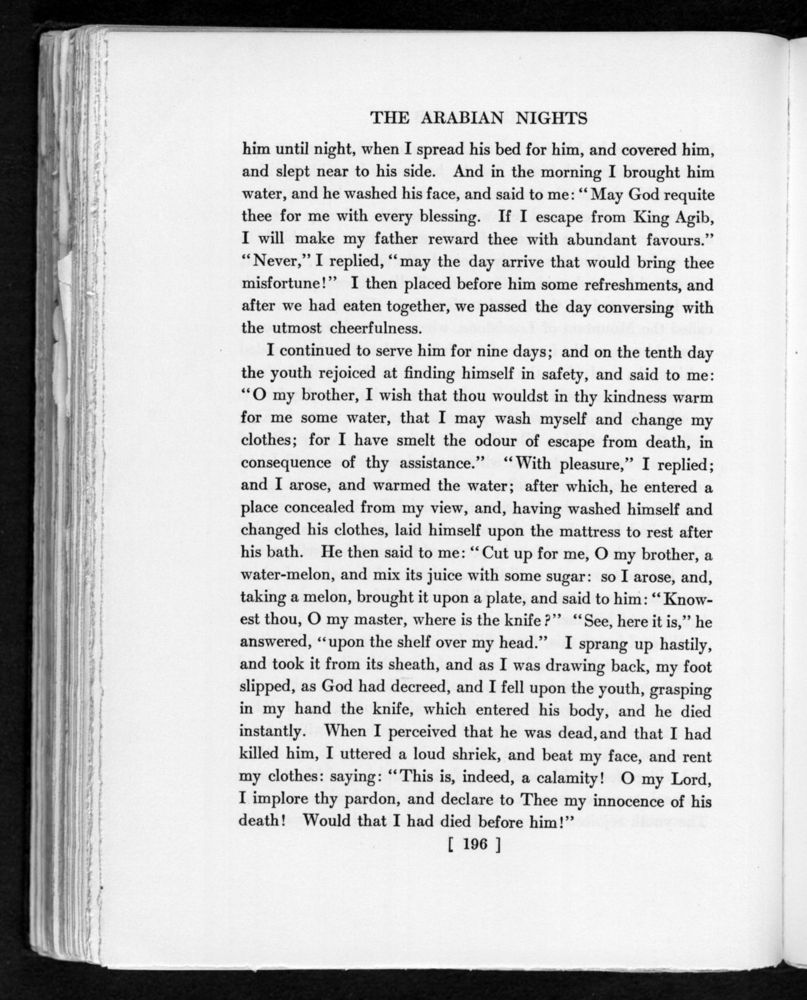 THE ARABIAN NIGHTS

him until night, when I spread his bed for him, and covered him, and slept near to his side. And in the morning I brought him water, and he washed his face, and said to me: "May God requite thee for me with every blessing. If I escape from King Agib, I will make my father reward thee with abundant favours." "Never," I replied, "may the day arrive that would bring thee misfortune!" I then placed before him some refreshments, and after we had eaten together, we passed the day conversing with the utmost cheerfulness.

I continued to serve him for nine days; and on the tenth day the youth rejoiced at finding himself in safety, and said to me: "O my brother, I wish that thou wouldst in thy kindness warm for me some water, that I may wash myself and change my clothes; for I have smelt the odour of escape from death, in consequence of thy assistance." "With pleasure," I replied; and I arose, and warmed the water; after which, he entered a place concealed from my view, and, having washed himself and changed his clothes, laid himself upon the mattress to rest after his bath. He then said to me: "Cut up for me, O my brother, a water-melon, and mix its juice with some sugar: so I arose, and, taking a melon, brought it upon a plate, and said to him: "Knowest thou, O my master, where is the knife?" "See, here it is," he answered, "upon the shelf over my head." I sprang up hastily, and took it from its sheath, and as I was drawing back, my foot slipped, as God had decreed, and I fell upon the youth, grasping in my hand the knife, which entered his body, and he died instantly. When I perceived that he was dead, and that I had killed him, I uttered a loud shriek, and beat my face, and rent my clothes: saying: "This is, indeed, a calamity! O my Lord, I implore thy pardon, and declare to Thee my innocence of his death! Would that I had died before him!"

[ 196 ]